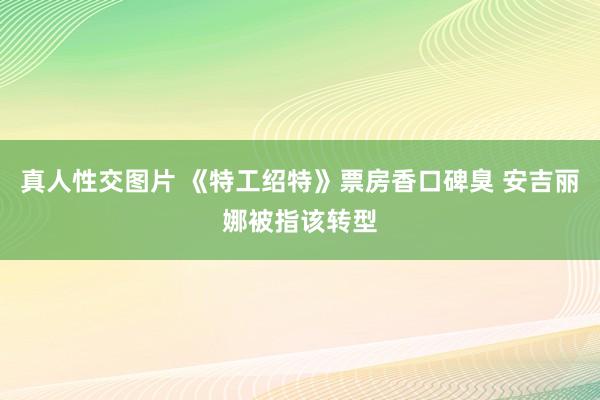 真人性交图片 《特工绍特》票房香口碑臭 安吉丽娜被指该转型